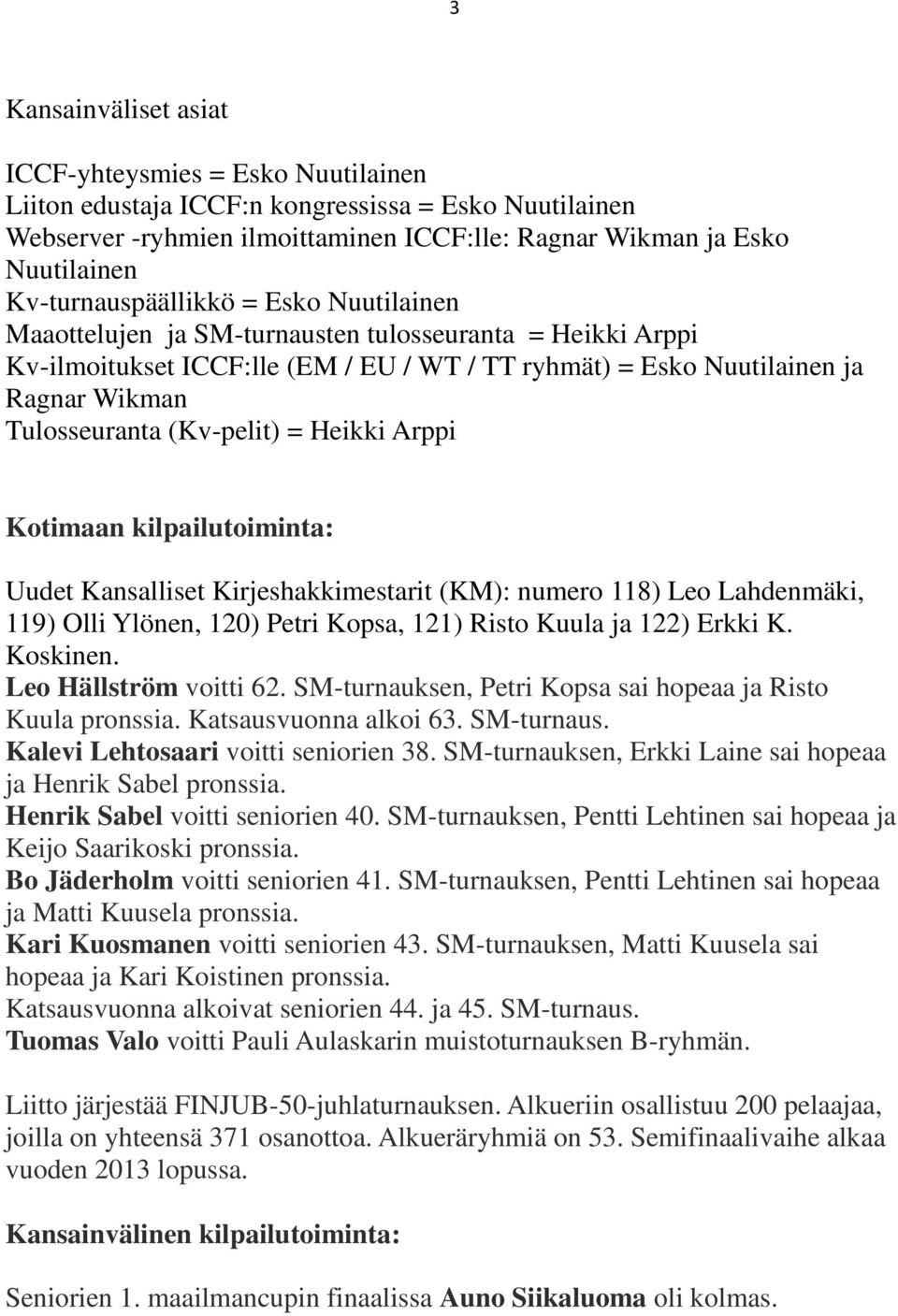 3

Kansainväliset asiat

ICCF-yhteysmies = Esko Nuutilainen
Liiton edustaja ICCF:n kongressissa = Esko Nuutilainen
Webserver -ryhmien ilmoittaminen ICCF:lle: Ragnar Wikman ja Esko Nuutilainen
Kv-turnauspäällikkö = Esko Nuutilainen
Maaottelujen ja SM-turnausten tulosseuranta = Heikki Arppi
Kv-ilmoitukset ICCF:lle (EM / EU / WT / TT ryhmät) = Esko Nuutilainen ja Ragnar Wikman
Tulosseuranta (Kv-pelit) = Heikki Arppi

Kotimaan kilpailutoiminta:

Uudet Kansalliset Kirjeshakkimestarit (KM): numero 118) Leo Lahdenmäki, 119) Olli Ylönen, 120) Petri Kopsa, 121) Risto Kuula ja 122) Erkki K. Koskinen.
Leo Hällström voitti 62. SM-turnauksen, Petri Kopsa sai hopeaa ja Risto Kuula pronssia. Katsausvuonna alkoi 63. SM-turnaus.
Kalevi Lehtosaari voitti seniorien 38. SM-turnauksen, Erkki Laine sai hopeaa ja Henrik Sabel pronssia.
Henrik Sabel voitti seniorien 40. SM-turnauksen, Pentti Lehtinen sai hopeaa ja Keijo Saarikoski pronssia.
Bo Jäderholm voitti seniorien 41. SM-turnauksen, Pentti Lehtinen sai hopeaa ja Matti Kuusela pronssia.
Kari Kuosmanen voitti seniorien 43. SM-turnauksen, Matti Kuusela sai hopeaa ja Kari Koistinen pronssia.
Katsausvuonna alkoivat seniorien 44. ja 45. SM-turnaus.
Tuomas Valo voitti Pauli Aulaskarin muistoturnauksen B-ryhmän.

Liitto järjestää FINJUB-50-juhlaturnauksen. Alkueriin osallistuu 200 pelaajaa, joilla on yhteensä 371 osanottoa. Alkueräryhmiä on 53. Semifinaalivaihe alkaa vuoden 2013 lopussa.

Kansainvälinen kilpailutoiminta:

Seniorien 1. maailmancupin finaalissa Auno Siikaluoma oli kolmas.